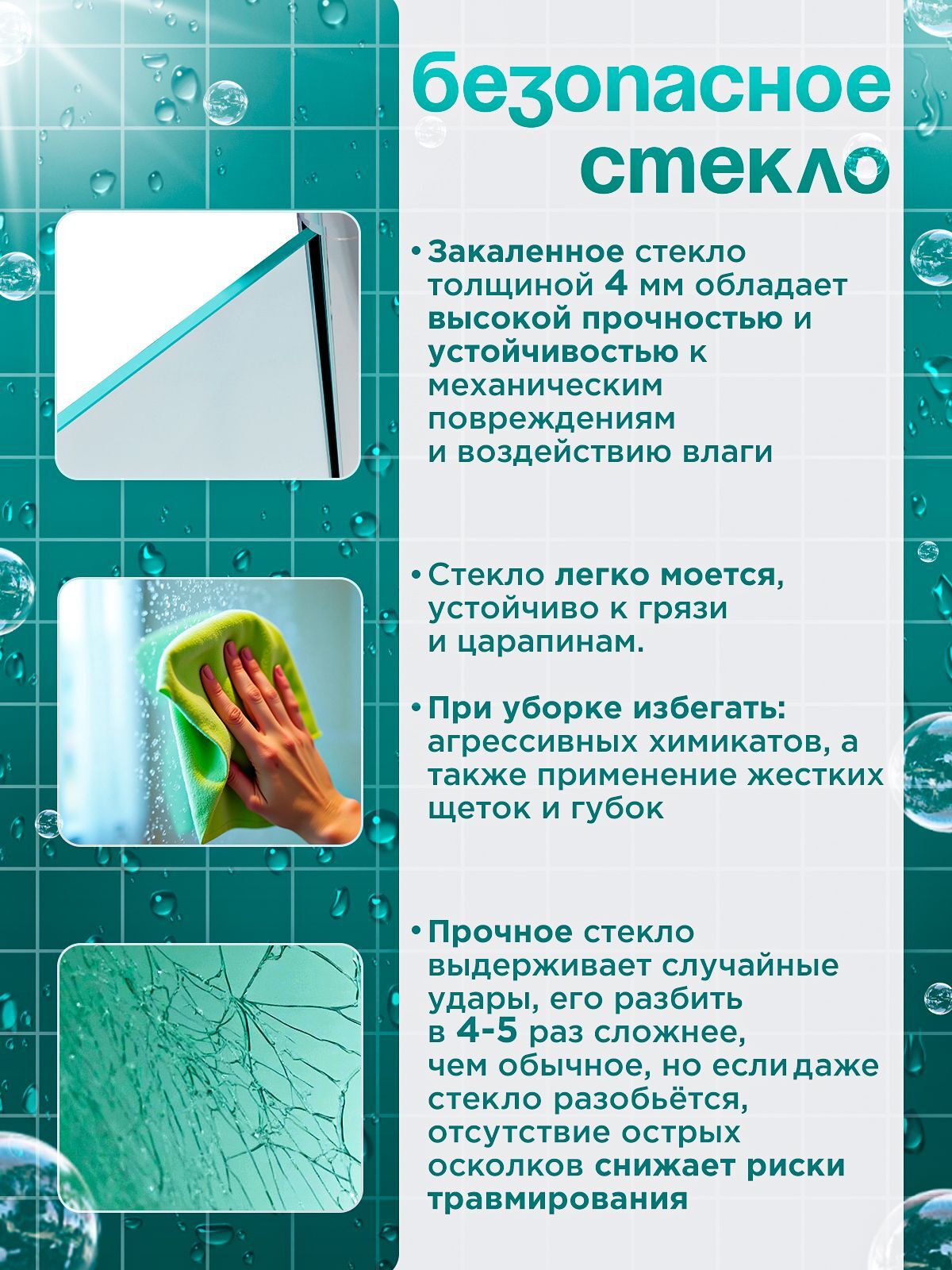 безопасное стекло

• Закаленное стекло толщиной 4 мм обладает высокой прочностью и устойчивостью к механическим повреждениям и воздействию влаги

• Стекло легко моется, устойчиво к грязи и царапинам.

• При уборке избегать: агрессивных химикатов, а также применение жестких щеток и губок

• Прочное стекло выдерживает случайные удары, его разбить в 4-5 раз сложнее, чем обычное, но если даже стекло разобьётся, отсутствие острых осколков снижает риски травмирования